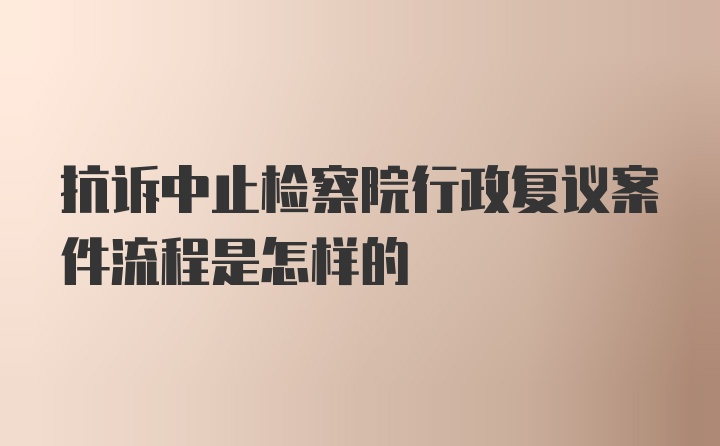 抗诉中止检察院行政复议案件流程是怎样的